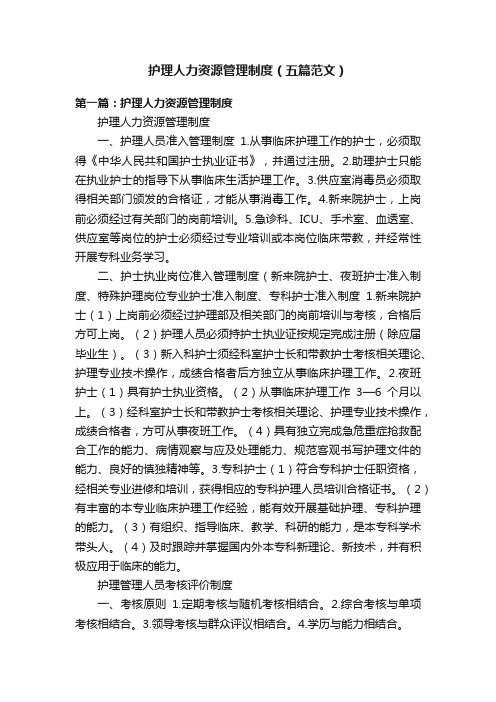 护理人力资源管理制度（五篇范文）

第一篇：护理人力资源管理制度

护理人力资源管理制度

一、护理人员准入管理制度 1.从事临床护理工作的护士，必须取得《中华人民共和国护士执业证书》，并通过注册。2.助理护士只能在执业护士的指导下从事临床生活护理工作。3.供应室消毒员必须取得相关部门颁发的合格证，才能从事消毒工作。4.新来院护士，上岗前必须经过有关部门的岗前培训。5.急诊科、ICU、手术室、血透室、供应室等岗位的护士必须经过专业培训或本岗位临床带教，并经常性开展专科业务学习。

二、护士执业岗位准入管理制度（新来院护士、夜班护士准入制度、特殊护理岗位专业护士准入制度、专科护士准入制度 1.新来院护士（1）上岗前必须经过护理部及相关部门的岗前培训与考核，合格后方可上岗。（2）护理人员必须持护士执业证按规定完成注册（除应届毕业生）。（3）新入科护士须经科室护士长和带教护士考核相关理论、护理专业技术操作，成绩合格者后方独立从事临床护理工作。2.夜班护士（1）具有护士执业资格。（2）从事临床护理工作 3—6 个月以上。（3）经科室护士长和带教护士考核相关理论、护理专业技术操作，成绩合格者，方可从事夜班工作。（4）具有独立完成急危重症抢救配合工作的能力、病情观察与应及处理能力、规范客观书写护理文件的能力、良好的慎独精神等。3.专科护士（1）符合专科护士任职资格，经相关专业进修和培训，获得相应的专科护理人员培训合格证书。（2）有丰富的本专业临床护理工作经验，能有效开展基础护理、专科护理的能力。（3）有组织、指导临床、教学、科研的能力，是本专科学术带头人。（4）及时跟踪并掌握国内外本专科新理论、新技术，并有积极应用于临床的能力。

护理管理人员考核评价制度

一、考核原则 1.定期考核与随机考核相结合。2.综合考核与单项考核相结合。3.领导考核与群众评议相结合。4.学历与能力相结合。